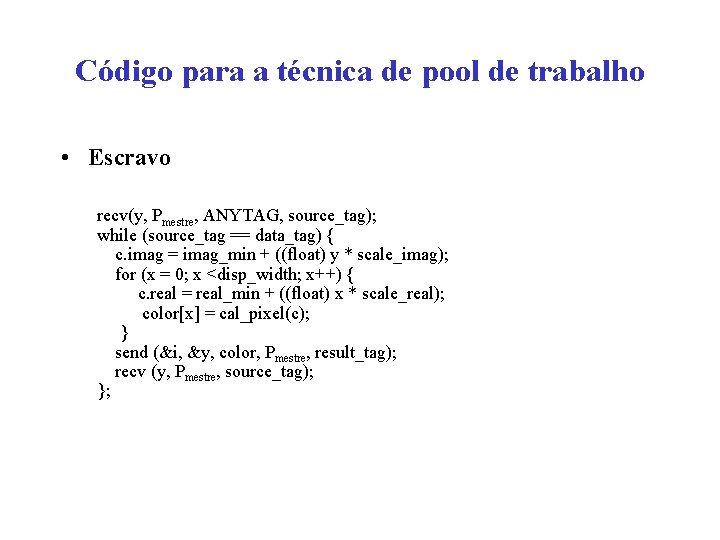 Código para a técnica de pool de trabalho

• Escravo

recv(y, $P_{mestre}$, ANYTAG, source_tag);
while (source_tag == data_tag) {
c.imag = imag_min + ((float) y * scale_imag);
for (x = 0; x <disp_width; x++) {
c.real = real_min + ((float) x * scale_real);
color[x] = cal_pixel(c);
}
send (&i, &y, color, $P_{mestre}$, result_tag);
recv (y, $P_{mestre}$, source_tag);
};